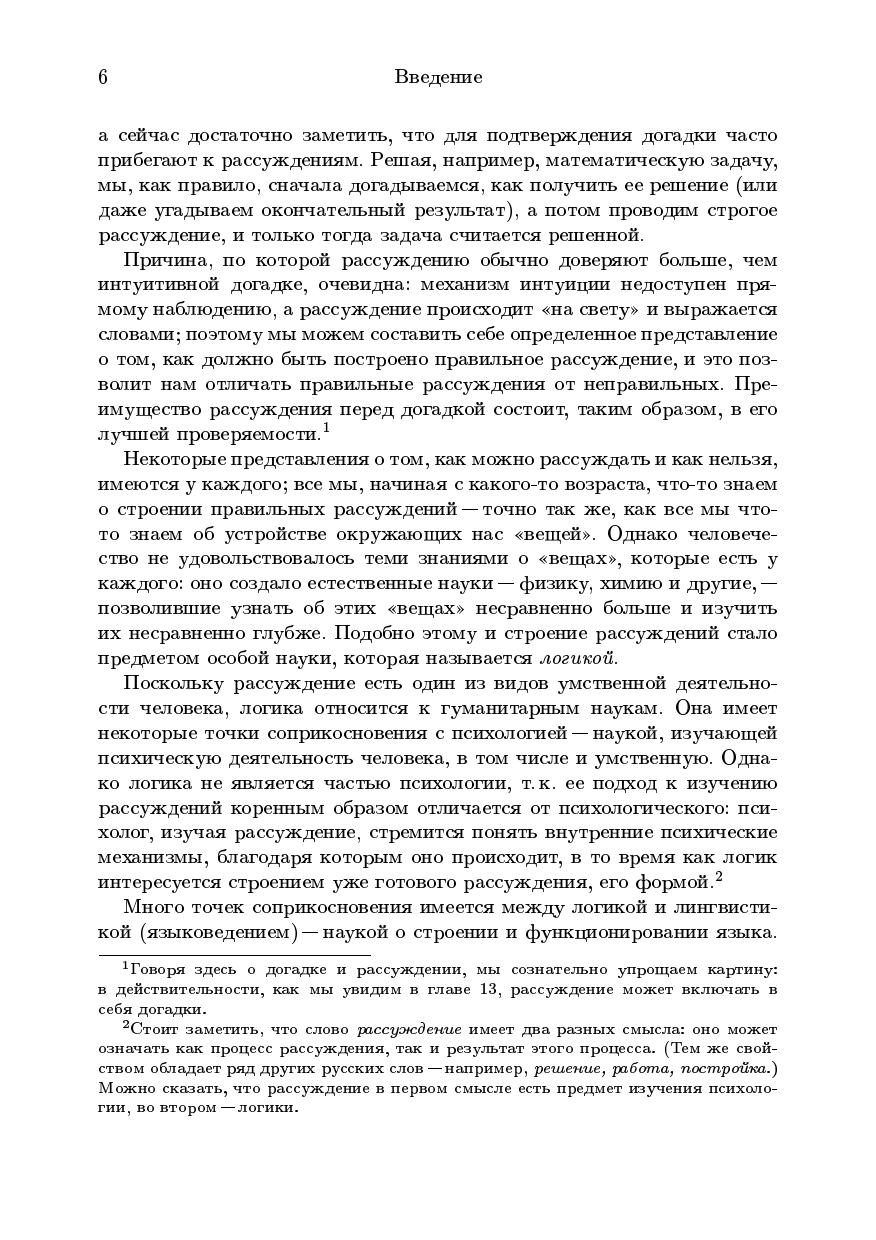 6 Введение

а сейчас достаточно заметить, что для подтверждения догадки часто прибегают к рассуждениям. Решая, например, математическую задачу, мы, как правило, сначала догадываемся, как получить ее решение (или даже угадываем окончательный результат), а потом проводим строгое рассуждение, и только тогда задача считается решенной.

Причина, по которой рассуждению обычно доверяют больше, чем интуитивной догадке, очевидна: механизм интуиции недоступен прямому наблюдению, а рассуждение происходит «на свету» и выражается словами; поэтому мы можем составить себе определенное представление о том, как должно быть построено правильное рассуждение, и это позволит нам отличать правильные рассуждения от неправильных. Преимущество рассуждения перед догадкой состоит, таким образом, в его лучшей проверяемости.$^1$

Некоторые представления о том, как можно рассуждать и как нельзя, имеются у каждого; все мы, начиная с какого-то возраста, что-то знаем о строении правильных рассуждений — точно так же, как все мы что-то знаем об устройстве окружающих нас «вещей». Однако человечество не удовольствовалось теми знаниями о «вещах», которые есть у каждого: оно создало естественные науки — физику, химию и другие, — позволившие узнать об этих «вещах» несравненно больше и изучить их несравненно глубже. Подобно этому и строение рассуждений стало предметом особой науки, которая называется логикой.

Поскольку рассуждение есть один из видов умственной деятельности человека, логика относится к гуманитарным наукам. Она имеет некоторые точки соприкосновения с психологией — наукой, изучающей психическую деятельность человека, в том числе и умственную. Однако логика не является частью психологии, т. к. ее подход к изучению рассуждений коренным образом отличается от психологического: психолог, изучая рассуждение, стремится понять внутренние психические механизмы, благодаря которым оно происходит, в то время как логик интересуется строением уже готового рассуждения, его формой.$^2$

Много точек соприкосновения имеется между логикой и лингвистикой (языковедением) — наукой о строении и функционировании языка.

$^1$Говоря здесь о догадке и рассуждении, мы сознательно упрощаем картину: в действительности, как мы увидим в главе 13, рассуждение может включать в себя догадки.

$^2$Стоит заметить, что слово рассуждение имеет два разных смысла: оно может означать как процесс рассуждения, так и результат этого процесса. (Тем же свойством обладает ряд других русских слов — например, решение, работа, постройка.) Можно сказать, что рассуждение в первом смысле есть предмет изучения психологии, во втором — логики.